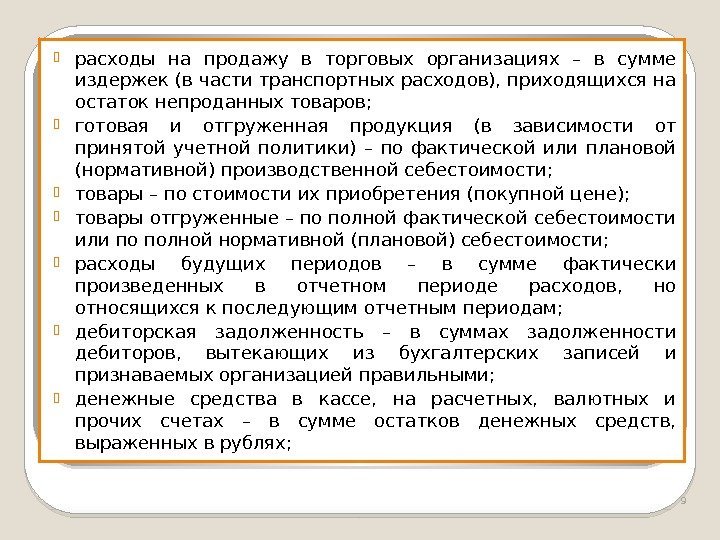 расходы на продажу в торговых организациях – в сумме издержек (в части транспортных расходов), приходящихся на остаток непроданных товаров;

готовая и отгруженная продукция (в зависимости от принятой учетной политики) – по фактической или плановой (нормативной) производственной себестоимости;

товары – по стоимости их приобретения (покупной цене);

товары отгруженные – по полной фактической себестоимости или по полной нормативной (плановой) себестоимости;

расходы будущих периодов – в сумме фактически произведенных в отчетном периоде расходов, но относящихся к последующим отчетным периодам;

дебиторская задолженность – в суммах задолженности дебиторов, вытекающих из бухгалтерских записей и признаваемых организацией правильными;

денежные средства в кассе, на расчетных, валютных и прочих счетах – в сумме остатков денежных средств, выраженных в рублях;

9